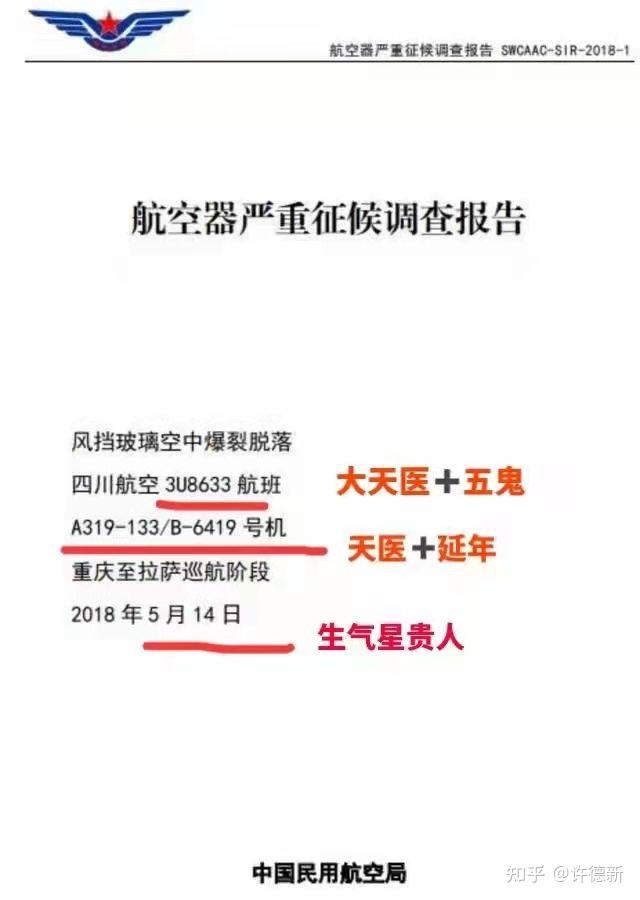 航空器严重征候调查报告 SWCAAC-SIR-2018-1

航空器严重征候调查报告

风挡玻璃空中爆裂脱落

四川航空 3U8633 航班

大天医+五鬼

A319-133/B-6419 号机

天医+延年

重庆至拉萨巡航阶段

2018 年 5 月 14 日

生气星贵人

中国民用航空局

知乎 @许德新